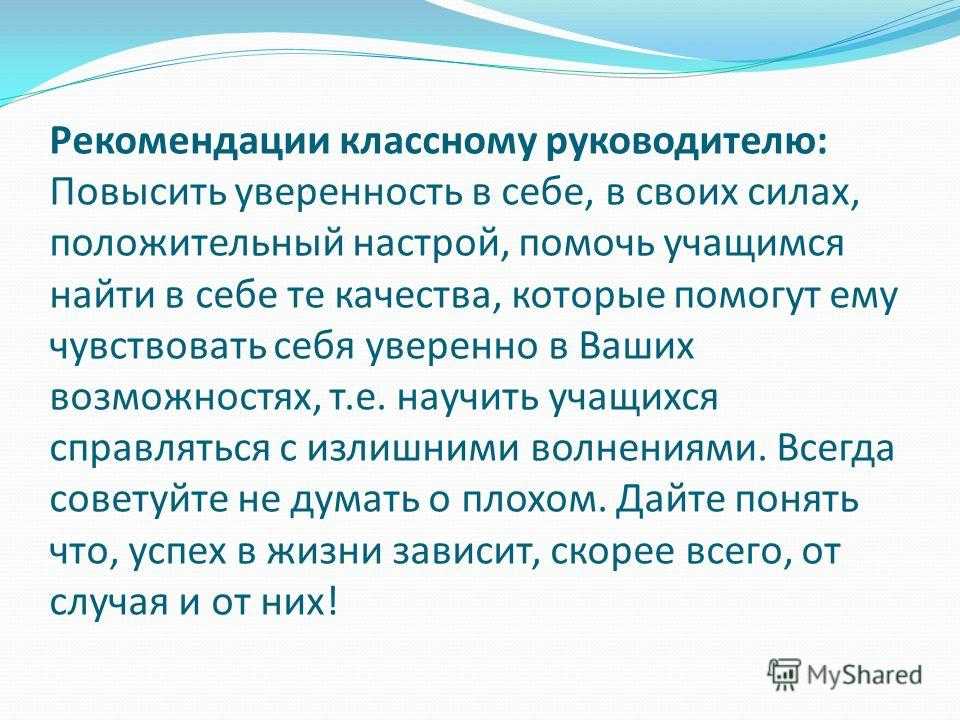 **Рекомендации классному руководителю:** Повысить уверенность в себе, в своих силах, положительный настрой, помочь учащимся найти в себе те качества, которые помогут ему чувствовать себя уверенно в Ваших возможностях, т.е. научить учащихся справляться с излишними волнениями. Всегда советуйте не думать о плохом. Дайте понять что, успех в жизни зависит, скорее всего, от случая и от них!

MyShared